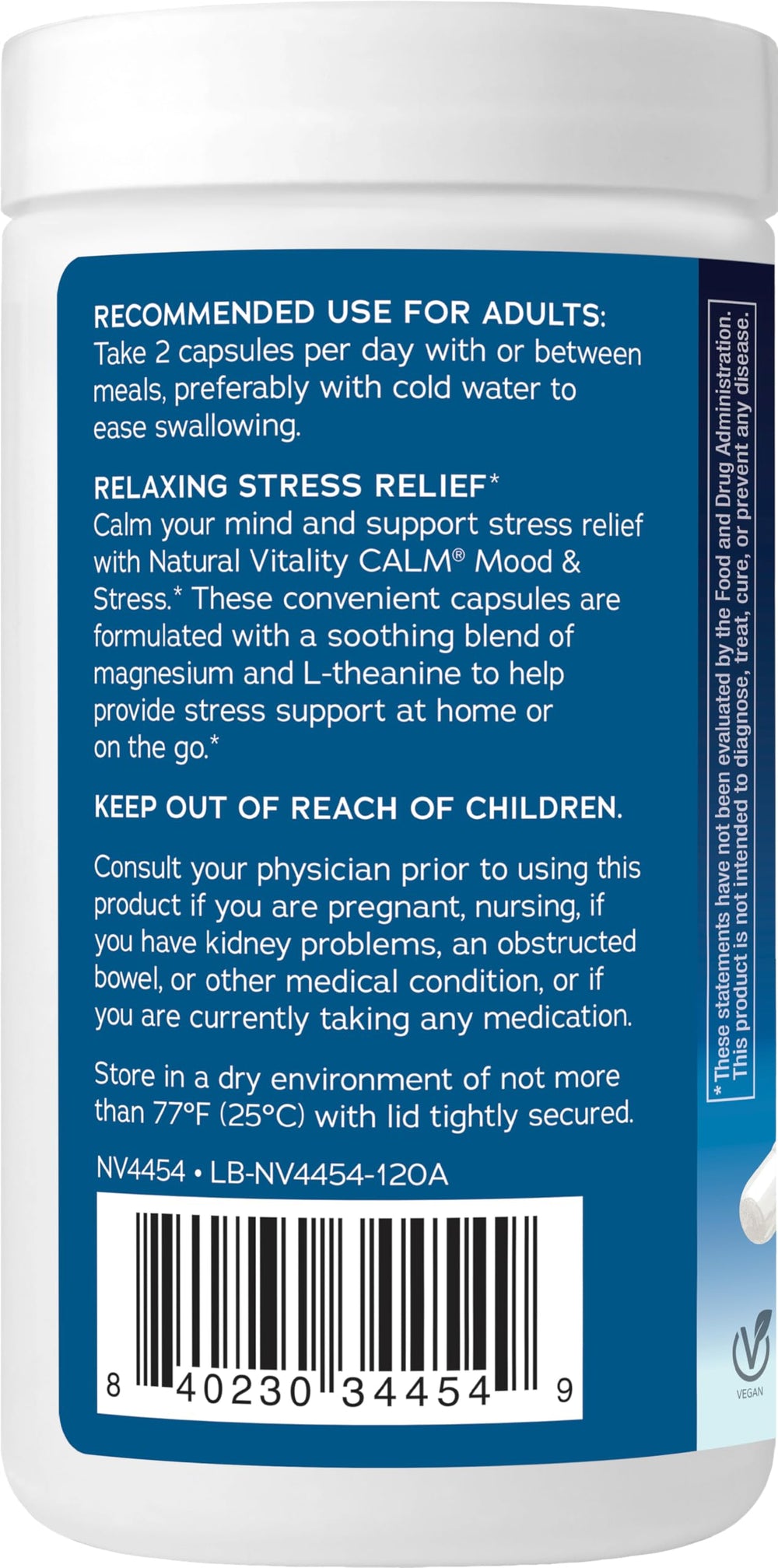 RECOMMENDED USE FOR ADULTS:
Take 2 capsules per day with or between meals, preferably with cold water to ease swallowing.

RELAXING STRESS RELIEF*
Calm your mind and support stress relief with Natural Vitality CALM® Mood & Stress.* These convenient capsules are formulated with a soothing blend of magnesium and L-theanine to help provide stress support at home or on the go.*

KEEP OUT OF REACH OF CHILDREN.

Consult your physician prior to using this product if you are pregnant, nursing, if you have kidney problems, an obstructed bowel, or other medical condition, or if you are currently taking any medication.

Store in a dry environment of not more than 77°F (25°C) with lid tightly secured.

NV4454 • LB-NV4454-120A

8 40230 34454 9

* These statements have not been evaluated by the Food and Drug Administration. This product is not intended to diagnose, treat, cure, or prevent any disease.

VEGAN